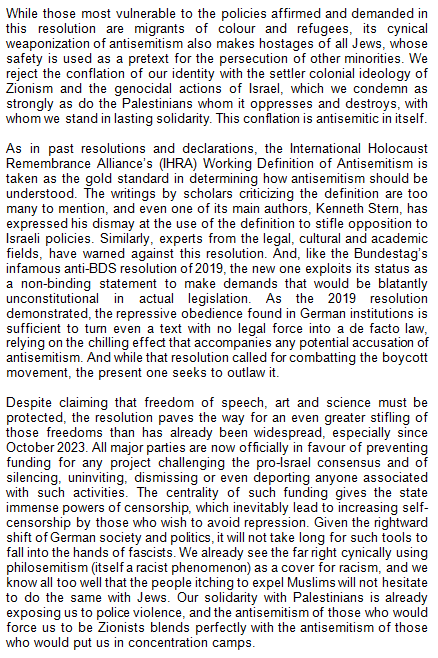 While those most vulnerable to the policies affirmed and demanded in this resolution are migrants of colour and refugees, its cynical weaponization of antisemitism also makes hostages of all Jews, whose safety is used as a pretext for the persecution of other minorities. We reject the conflation of our identity with the settler colonial ideology of Zionism and the genocidal actions of Israel, which we condemn as strongly as do the Palestinians whom it oppresses and destroys, with whom we stand in lasting solidarity. This conflation is antisemitic in itself.

As in past resolutions and declarations, the International Holocaust Remembrance Alliance's (IHRA) Working Definition of Antisemitism is taken as the gold standard in determining how antisemitism should be understood. The writings by scholars criticizing the definition are too many to mention, and even one of its main authors, Kenneth Stern, has expressed his dismay at the use of the definition to stifle opposition to Israeli policies. Similarly, experts from the legal, cultural and academic fields, have warned against this resolution. And, like the Bundestag's infamous anti-BDS resolution of 2019, the new one exploits its status as a non-binding statement to make demands that would be blatantly unconstitutional in actual legislation. As the 2019 resolution demonstrated, the repressive obedience found in German institutions is sufficient to turn even a text with no legal force into a de facto law, relying on the chilling effect that accompanies any potential accusation of antisemitism. And while that resolution called for combatting the boycott movement, the present one seeks to outlaw it.

Despite claiming that freedom of speech, art and science must be protected, the resolution paves the way for an even greater stifling of those freedoms than has already been widespread, especially since October 2023. All major parties are now officially in favour of preventing funding for any project challenging the pro-Israel consensus and of silencing, uninviting, dismissing or even deporting anyone associated with such activities. The centrality of such funding gives the state immense powers of censorship, which inevitably lead to increasing self-censorship by those who wish to avoid repression. Given the rightward shift of German society and politics, it will not take long for such tools to fall into the hands of fascists. We already see the far right cynically using philosemitism (itself a racist phenomenon) as a cover for racism, and we know all too well that the people itching to expel Muslims will not hesitate to do the same with Jews. Our solidarity with Palestinians is already exposing us to police violence, and the antisemitism of those who would force us to be Zionists blends perfectly with the antisemitism of those who would put us in concentration camps.